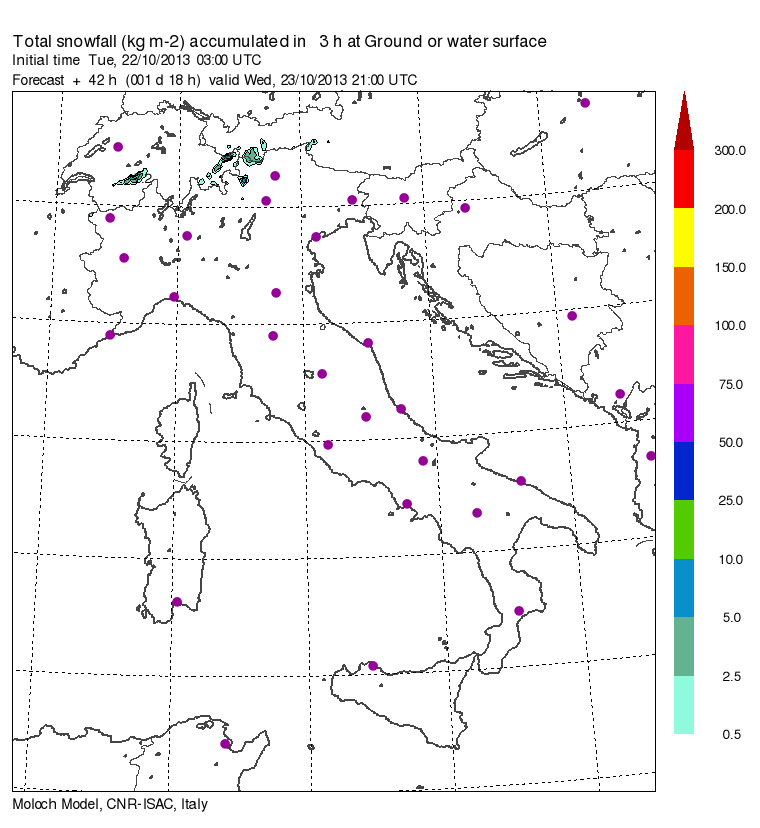 Total snowfall (kg m-2) accumulated in 3 h at Ground or water surface
Initial time Tue, 22/10/2013 03:00 UTC
Forecast + 42 h (001 d 18 h) valid Wed, 23/10/2013 21:00 UTC

300.0
200.0
150.0
100.0
75.0
50.0
25.0
10.0
5.0
2.5
0.5

Moloch Model, CNR-ISAC, Italy